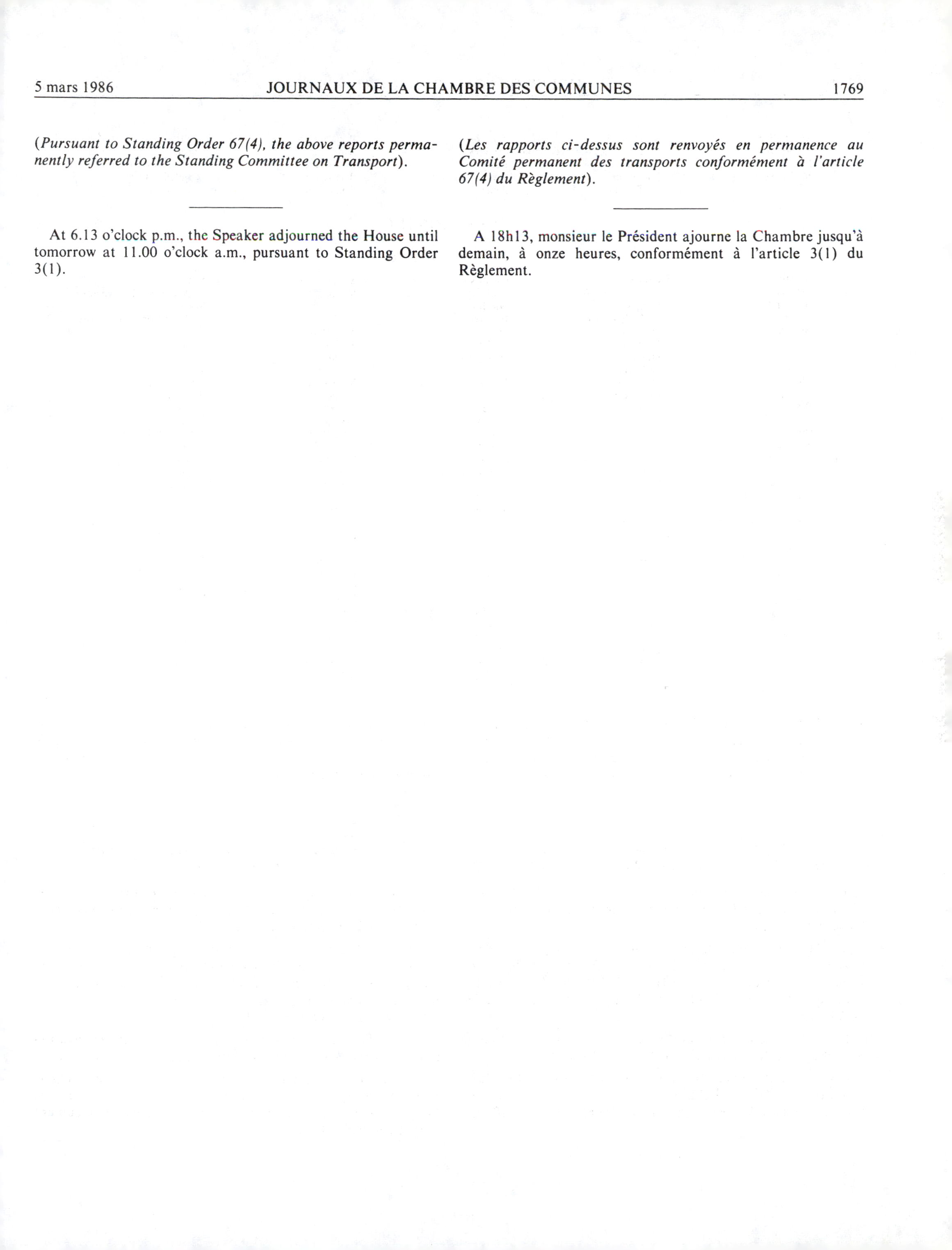 5 mars 1986 JOURNAUX DE LA CHAMBRE DES COMMUNES 1769

(Pursuant to Standing Order 67(4), the above reports permanently referred to the Standing Committee on Transport).

At 6.13 o'clock p.m., the Speaker adjourned the House until tomorrow at 11.00 o'clock a.m., pursuant to Standing Order 3(1).

(Les rapports ci-dessus sont renvoyés en permanence au Comité permanent des transports conformément à l'article 67(4) du Règlement).

A 18h13, monsieur le Président ajourne la Chambre jusqu'à demain, à onze heures, conformément à l'article 3(1) du Règlement.